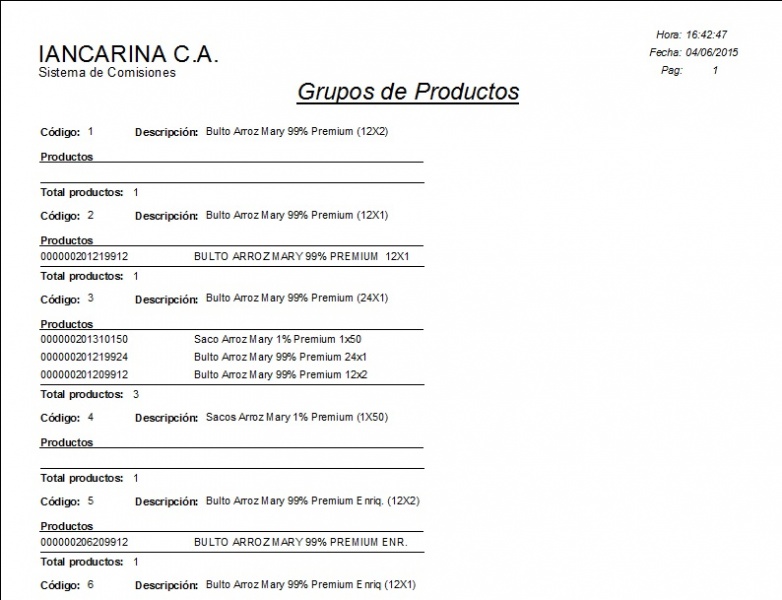 Hora: 16:42:47
Fecha: 04/06/2015
Pag: 1

IANCARINA C.A.
Sistema de Comisiones

Grupos de Productos

Código: 1 Descripción: Bulto Arroz Mary 99% Premium (12X2)

Productos

Total productos: 1

Código: 2 Descripción: Bulto Arroz Mary 99% Premium (12X1)

Productos
000000201219912 BULTO ARROZ MARY 99% PREMIUM 12X1

Total productos: 1

Código: 3 Descripción: Bulto Arroz Mary 99% Premium (24X1)

Productos
000000201310150 Saco Arroz Mary 1% Premium 1x50
000000201219924 Bulto Arroz Mary 99% Premium 24x1
000000201209912 Bulto Arroz Mary 99% Premium 12x2

Total productos: 3

Código: 4 Descripción: Sacos Arroz Mary 1% Premium (1X50)

Productos

Total productos: 1

Código: 5 Descripción: Bulto Arroz Mary 99% Premium Enriq. (12X2)

Productos
000000206209912 BULTO ARROZ MARY 99% PREMIUM ENR.

Total productos: 1

Código: 6 Descripción: Bulto Arroz Mary 99% Premium Enriq (12X1)